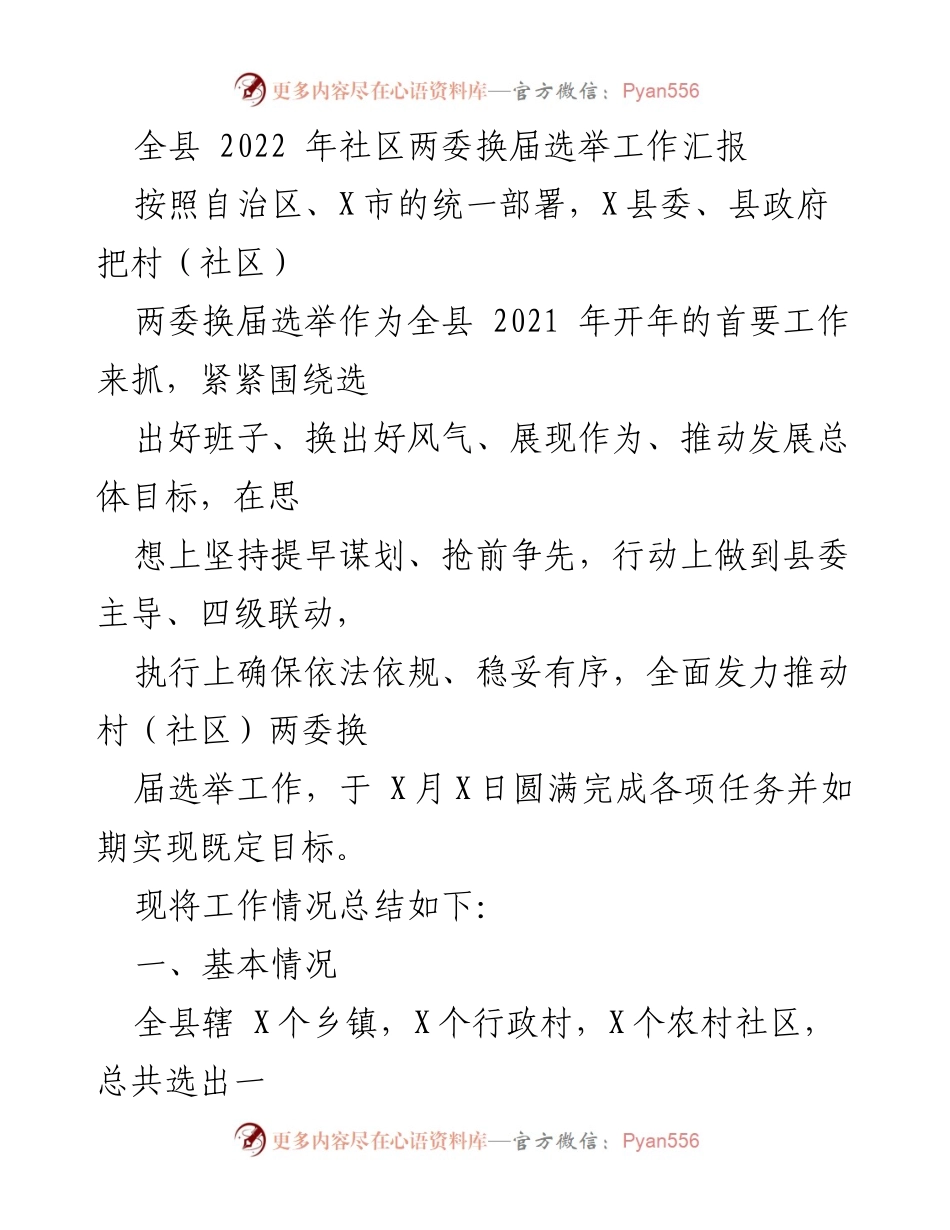 更多内容尽在心语资料库—官方微信：Pyan556

全县 2022 年社区两委换届选举工作汇报

按照自治区、X 市的统一部署，X 县委、县政府把村（社区）

两委换届选举作为全县 2021 年开年的首要工作来抓，紧紧围绕选

出好班子、换出好风气、展现作为、推动发展总体目标，在思

想上坚持提早谋划、抢前争先，行动上做到县委主导、四级联动，

执行上确保依法依规、稳妥有序，全面发力推动村（社区）两委换

届选举工作，于 X 月 X 日圆满完成各项任务并如期实现既定目标。

现将工作情况总结如下:

一、基本情况

全县辖 X 个乡镇，X 个行政村，X 个农村社区，总共选出一

更多内容尽在心语资料库—官方微信：Pyan556